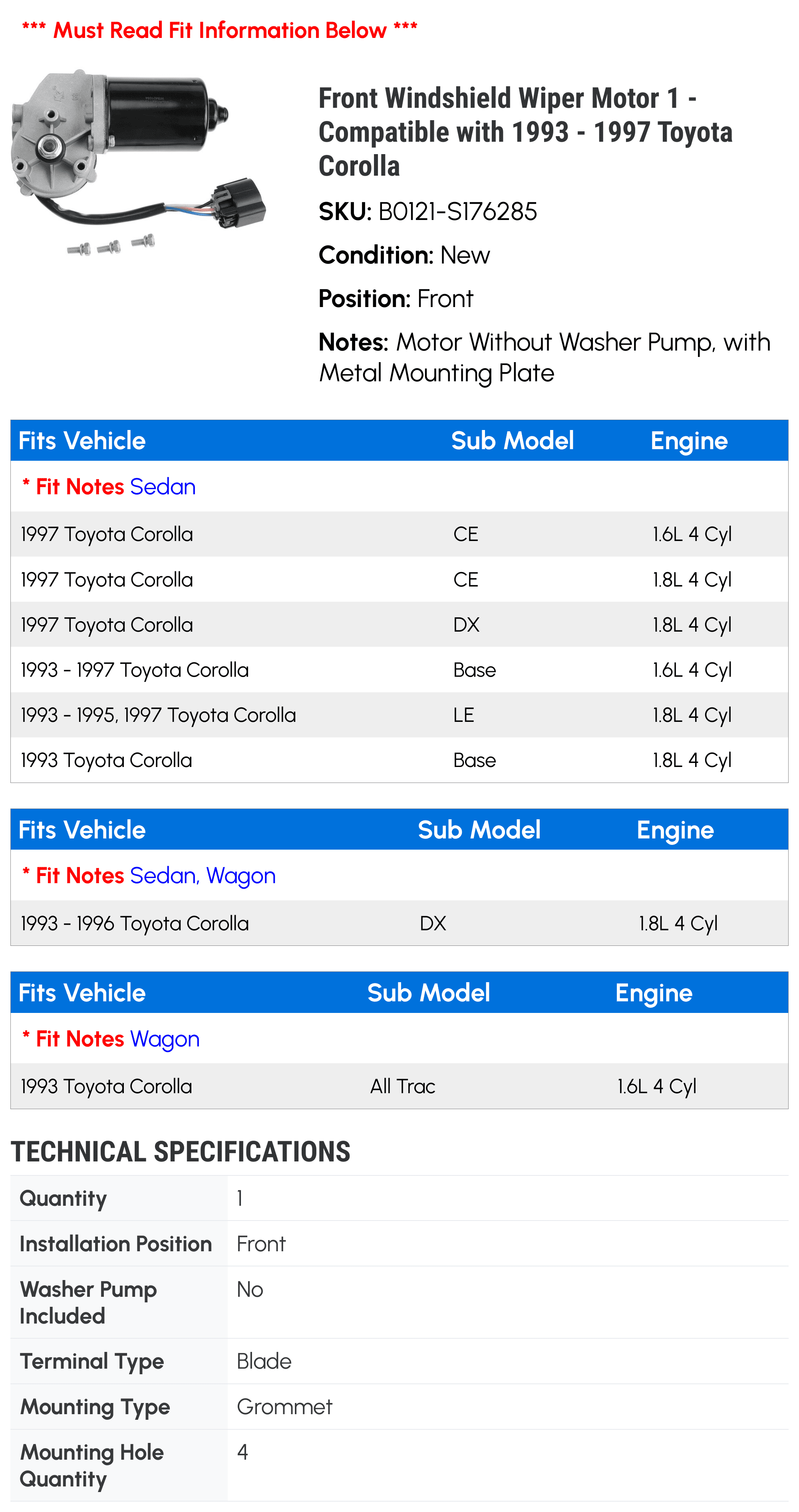 *** Must Read Fit Information Below ***

Front Windshield Wiper Motor 1 - Compatible with 1993 - 1997 Toyota Corolla

SKU: B0121-S176285

Condition: New

Position: Front

Notes: Motor Without Washer Pump, with Metal Mounting Plate

| Fits Vehicle | Sub Model | Engine |
|---|---|---|
| * Fit Notes Sedan | | |
| 1997 Toyota Corolla | CE | 1.6L 4 Cyl |
| 1997 Toyota Corolla | CE | 1.8L 4 Cyl |
| 1997 Toyota Corolla | DX | 1.8L 4 Cyl |
| 1993 - 1997 Toyota Corolla | Base | 1.6L 4 Cyl |
| 1993 - 1995, 1997 Toyota Corolla | LE | 1.8L 4 Cyl |
| 1993 Toyota Corolla | Base | 1.8L 4 Cyl |

| Fits Vehicle | Sub Model | Engine |
|---|---|---|
| * Fit Notes Sedan, Wagon | | |
| 1993 - 1996 Toyota Corolla | DX | 1.8L 4 Cyl |

| Fits Vehicle | Sub Model | Engine |
|---|---|---|
| * Fit Notes Wagon | | |
| 1993 Toyota Corolla | All Trac | 1.6L 4 Cyl |

TECHNICAL SPECIFICATIONS

| | |
|---|---|
| Quantity | 1 |
| Installation Position | Front |
| Washer Pump Included | No |
| Terminal Type | Blade |
| Mounting Type | Grommet |
| Mounting Hole Quantity | 4 |